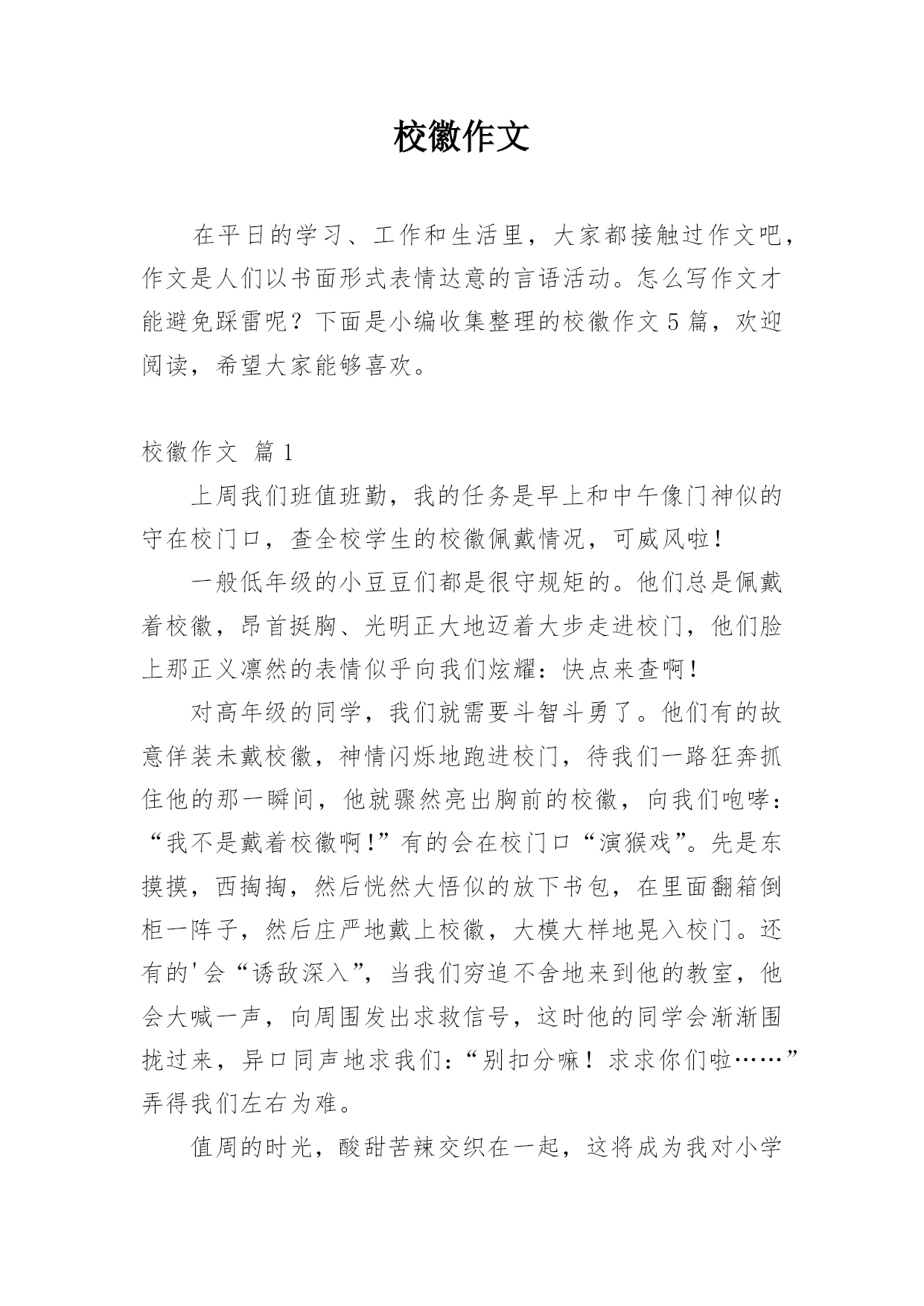 校徽作文

在平日的学习、工作和生活里，大家都接触过作文吧，作文是人们以书面形式表情达意的言语活动。怎么写作文才能避免踩雷呢？下面是小编收集整理的校徽作文5篇，欢迎阅读，希望大家能够喜欢。

校徽作文 篇1

上周我们班值班勤，我的任务是早上和中午像门神似的守在校门口，查全校学生的校徽佩戴情况，可威风啦！

一般低年级的小豆豆们都是很守规矩的。他们总是佩戴着校徽，昂首挺胸、光明正大地迈着大步走进校门，他们脸上那正义凛然的表情似乎向我们炫耀：快点来查啊！

对高年级的同学，我们就需要斗智斗勇了。他们有的故意佯装未戴校徽，神情闪烁地跑进校门，待我们一路狂奔抓住他的那一瞬间，他就骤然亮出胸前的校徽，向我们咆哮：“我不是戴着校徽啊！”有的会在校门口“演猴戏”。先是东摸摸，西掏掏，然后恍然大悟似的放下书包，在里面翻箱倒柜一阵子，然后庄严地戴上校徽，大模大样地晃入校门。还有的'会“诱敌深入”，当我们穷追不舍地来到他的教室，他会大喊一声，向周围发出求救信号，这时他的同学会渐渐围拢过来，异口同声地求我们：“别扣分嘛！求求你们啦……”弄得我们左右为难。

值周的时光，酸甜苦辣交织在一起，这将成为我对小学